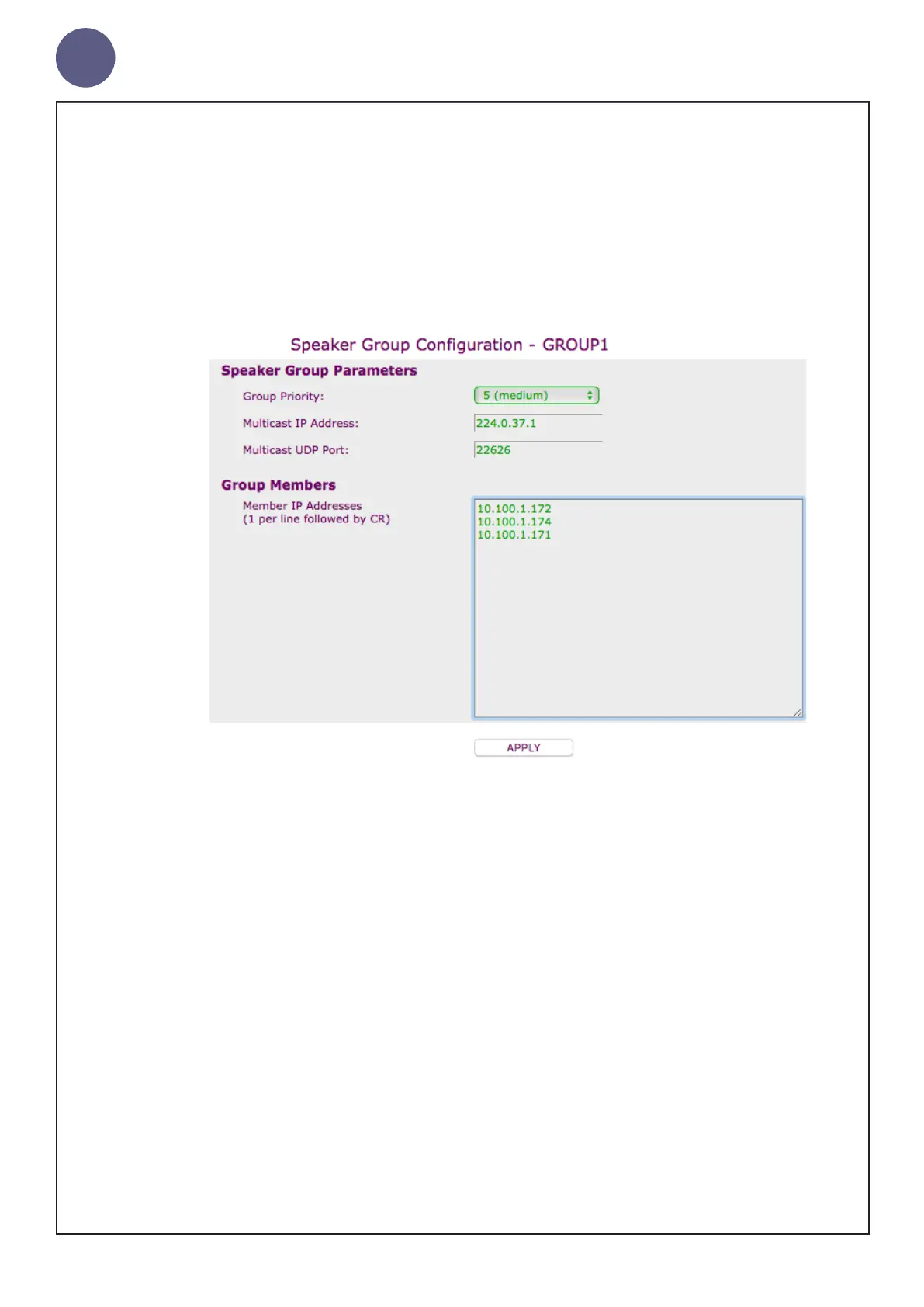 Speaker Group Configuration - GROUP1

Speaker Group Parameters

Group Priority: 5 (medium)

Multicast IP Address: 224.0.37.1

Multicast UDP Port: 22626

Group Members

Member IP Addresses
(1 per line followed by CR)

10.100.1.172
10.100.1.174
10.100.1.171

APPLY